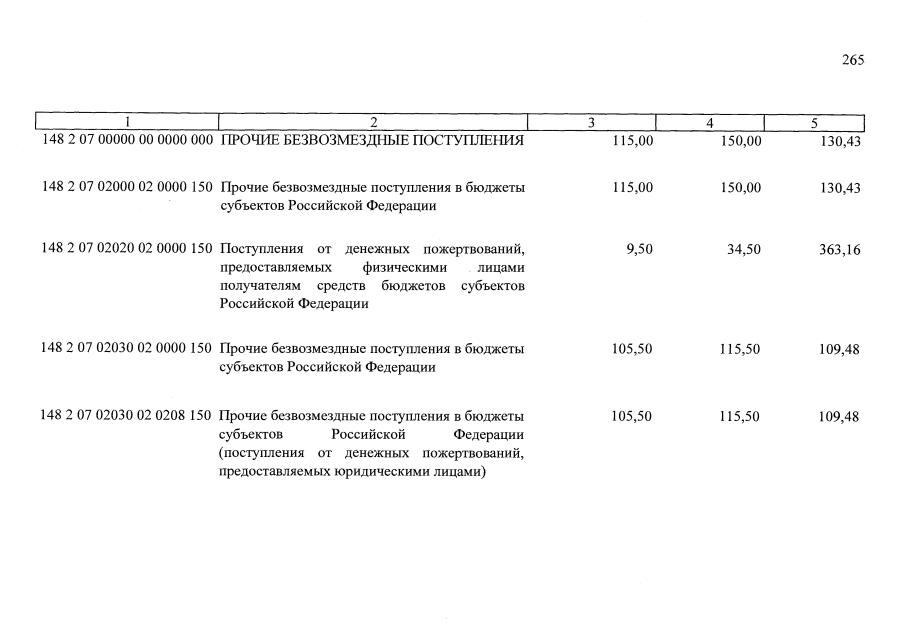 265

| 1 | 2 | 3 | 4 | 5 |
|---|---|---|---|---|
| 148 2 07 00000 00 0000 000 | ПРОЧИЕ БЕЗВОЗМЕЗДНЫЕ ПОСТУПЛЕНИЯ | 115,00 | 150,00 | 130,43 |
| 148 2 07 02000 02 0000 150 | Прочие безвозмездные поступления в бюджеты субъектов Российской Федерации | 115,00 | 150,00 | 130,43 |
| 148 2 07 02020 02 0000 150 | Поступления от денежных пожертвований, предоставляемых физическими лицами получателям средств бюджетов субъектов Российской Федерации | 9,50 | 34,50 | 363,16 |
| 148 2 07 02030 02 0000 150 | Прочие безвозмездные поступления в бюджеты субъектов Российской Федерации | 105,50 | 115,50 | 109,48 |
| 148 2 07 02030 02 0208 150 | Прочие безвозмездные поступления в бюджеты субъектов Российской Федерации (поступления от денежных пожертвований, предоставляемых юридическими лицами) | 105,50 | 115,50 | 109,48 |